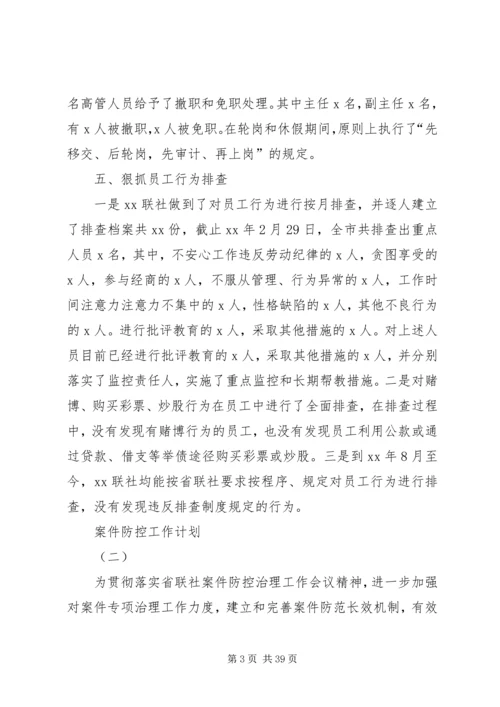 名高管人员给予了撤职和免职处理。其中主任 x 名，副主任 x 名，有 x 人被撤职，x 人被免职。在轮岗和休假期间，原则上执行了“先移交、后轮岗，先审计、再上岗”的规定。

五、狠抓员工行为排查

一是 xx 联社做到了对员工行为进行按月排查，并逐人建立了排查档案共 xx 份，截止 xx 年 2 月 29 日，全市共排查出重点人员 x 名，其中，不安心工作违反劳动纪律的 x 人，贪图享受的 x 人，参与经商的 x 人，不服从管理、行为异常的 x 人，工作时间注意力注意力不集中的 x 人，性格缺陷的 x 人，其他不良行为的 x 人。进行批评教育的 x 人，采取其他措施的 x 人。对上述人员目前已经进行批评教育的 x 人，采取其他措施的 x 人，并分别落实了监控责任人，实施了重点监控和长期帮教措施。二是对赌博、购买彩票、炒股行为在员工中进行了全面排查，在排查过程中，没有发现有赌博行为的员工，也没有发现员工利用公款或通过贷款、借支等举债途径购买彩票或炒股。三是到 xx 年 8 月至今，xx 联社均能按省联社要求按程序、规定对员工行为进行排查，没有发现违反排查制度规定的行为。

案件防控工作计划

（二）

为贯彻落实省联社案件防控治理工作会议精神，进一步加强对案件专项治理工作力度，建立和完善案件防范长效机制，有效

第 3 页 共 39 页